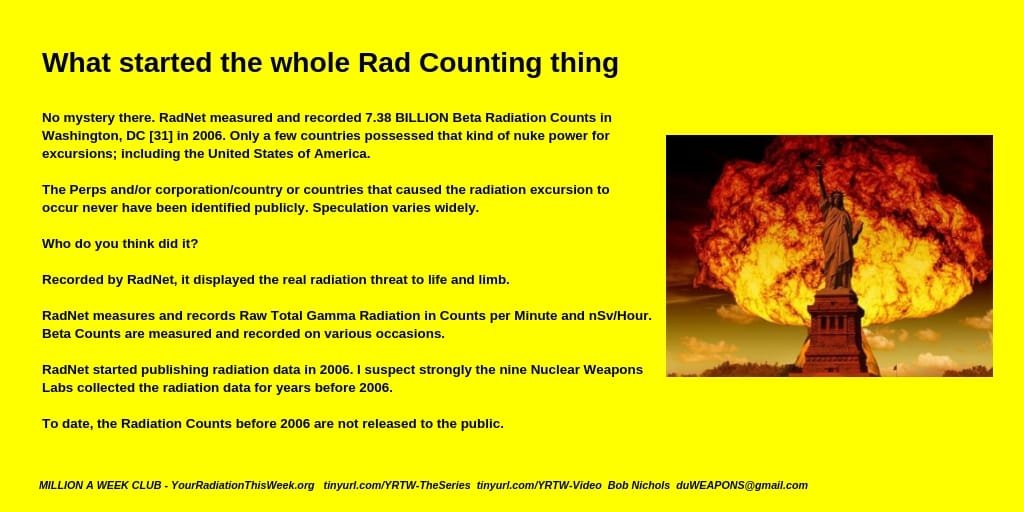 What started the whole Rad Counting thing

No mystery there. RadNet measured and recorded 7.38 BILLION Beta Radiation Counts in Washington, DC [31] in 2006. Only a few countries possessed that kind of nuke power for excursions; including the United States of America.

The Perps and/or corporation/country or countries that caused the radiation excursion to occur never have been identified publicly. Speculation varies widely.

Who do you think did it?

Recorded by RadNet, it displayed the real radiation threat to life and limb.

RadNet measures and records Raw Total Gamma Radiation in Counts per Minute and nSv/Hour. Beta Counts are measured and recorded on various occasions.

RadNet started publishing radiation data in 2006. I suspect strongly the nine Nuclear Weapons Labs collected the radiation data for years before 2006.

To date, the Radiation Counts before 2006 are not released to the public.

MILLION A WEEK CLUB - YourRadiationThisWeek.org tinyurl.com/YRTW-TheSeries tinyurl.com/YRTW-Video Bob Nichols duWEAPONS@gmail.com